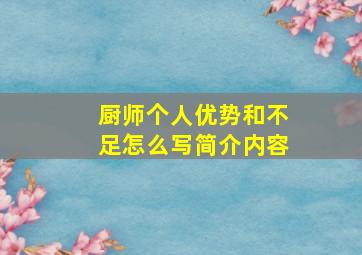 厨师个人优势和不足怎么写简介内容